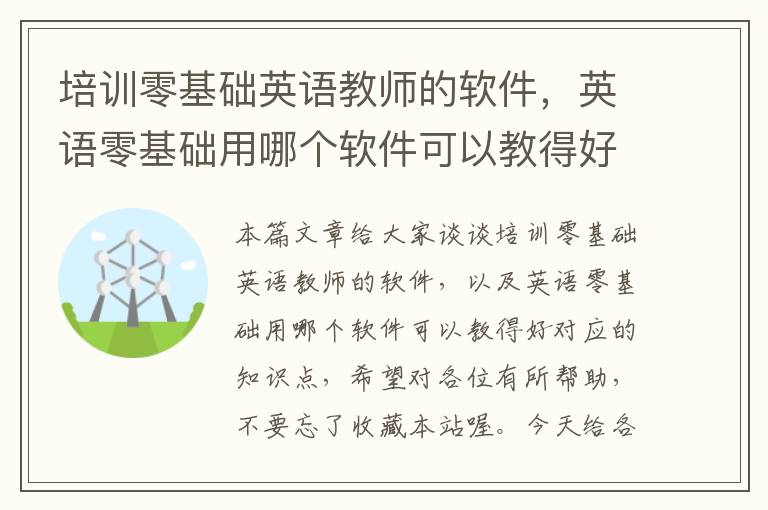 培训零基础英语教师的软件，英语零基础用哪个软件可以教得好

本篇文章给大家谈谈培训零基础英语教师的软件，以及英语零基础用哪个软件可以教得好对应的知识点，希望对各位有所帮助，不要忘了收藏本站喔。今天给各